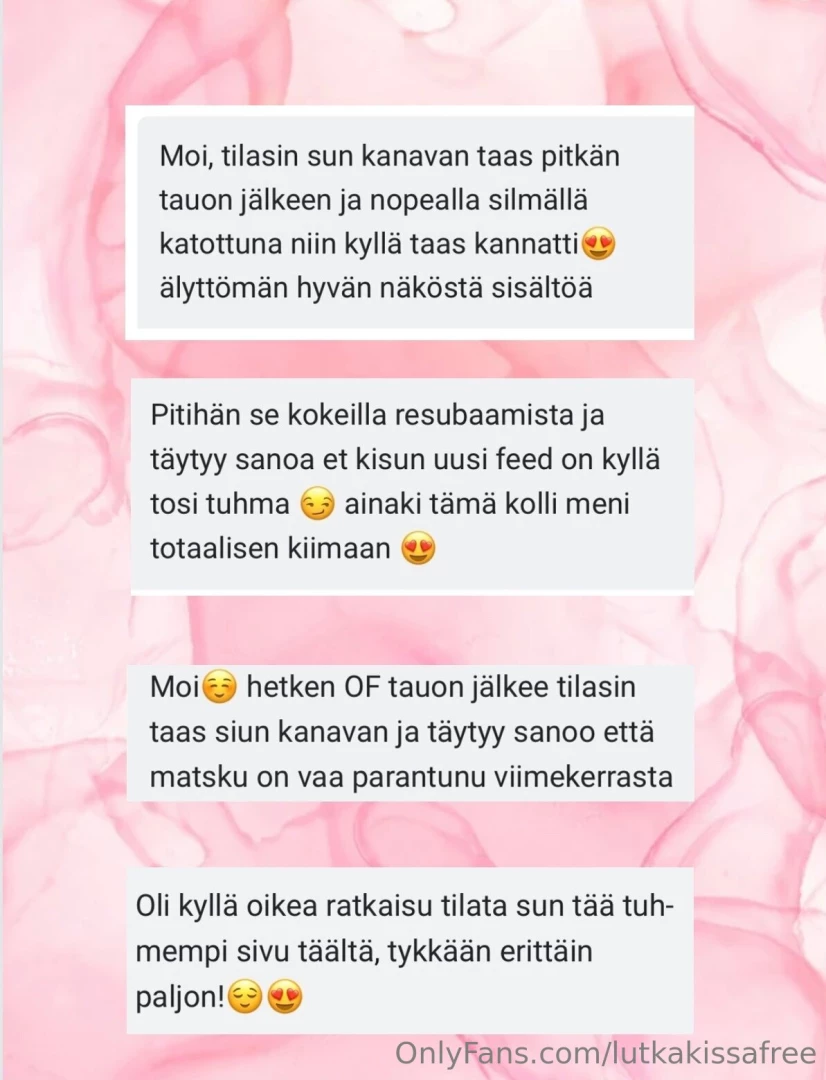 Moi, tilasin sun kanavan taas pitkän tauon jälkeen ja nopealla silmällä katottuna niin kyllä taas kannatti😍 älyttömän hyvän näköstä sisältöä

Pitihän se kokeilla resubaamista ja täytyy sanoa et kisun uusi feed on kyllä tosi tuhma 😏 ainaki tämä kolli meni totaalisen kiimaan 😍

Moi☺️ hetken OF tauon jälkee tilasin taas siun kanavan ja täytyy sanoo että matsku on vaa parantunu viimekerrasta

Oli kyllä oikea ratkaisu tilata sun tää tuhmempi sivu täältä, tykkään erittäin paljon!😌😍

OnlyFans.com/lutkakissafree